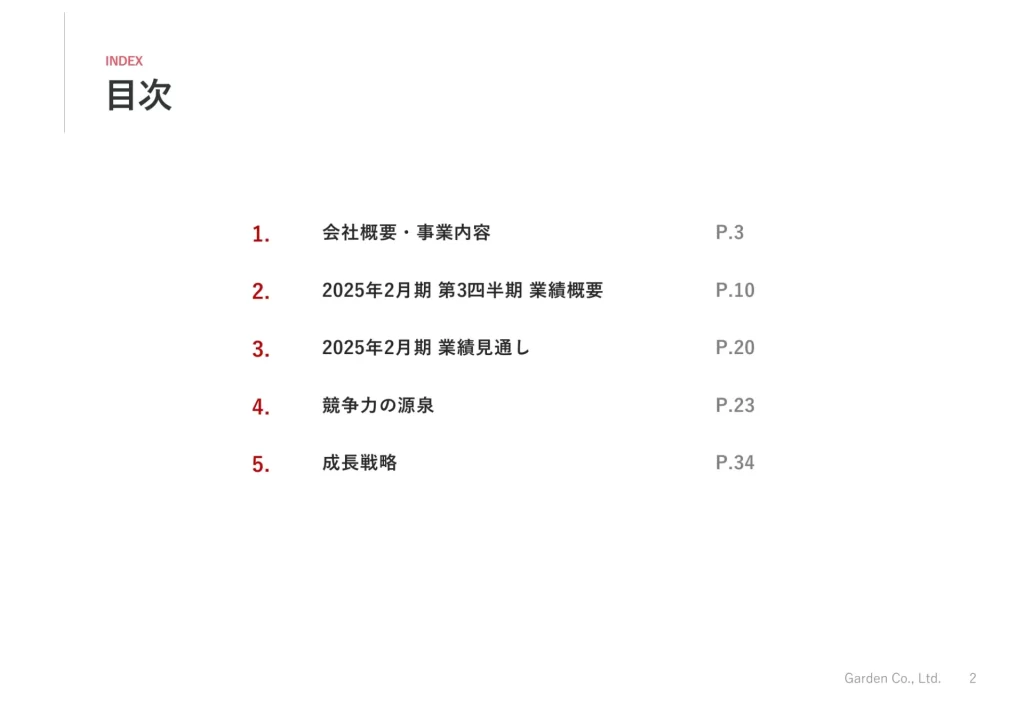 INDEX
目次

1. 会社概要・事業内容 P.3
2. 2025年2月期 第3四半期 業績概要 P.10
3. 2025年2月期 業績見通し P.20
4. 競争力の源泉 P.23
5. 成長戦略 P.34

Garden Co., Ltd. 2